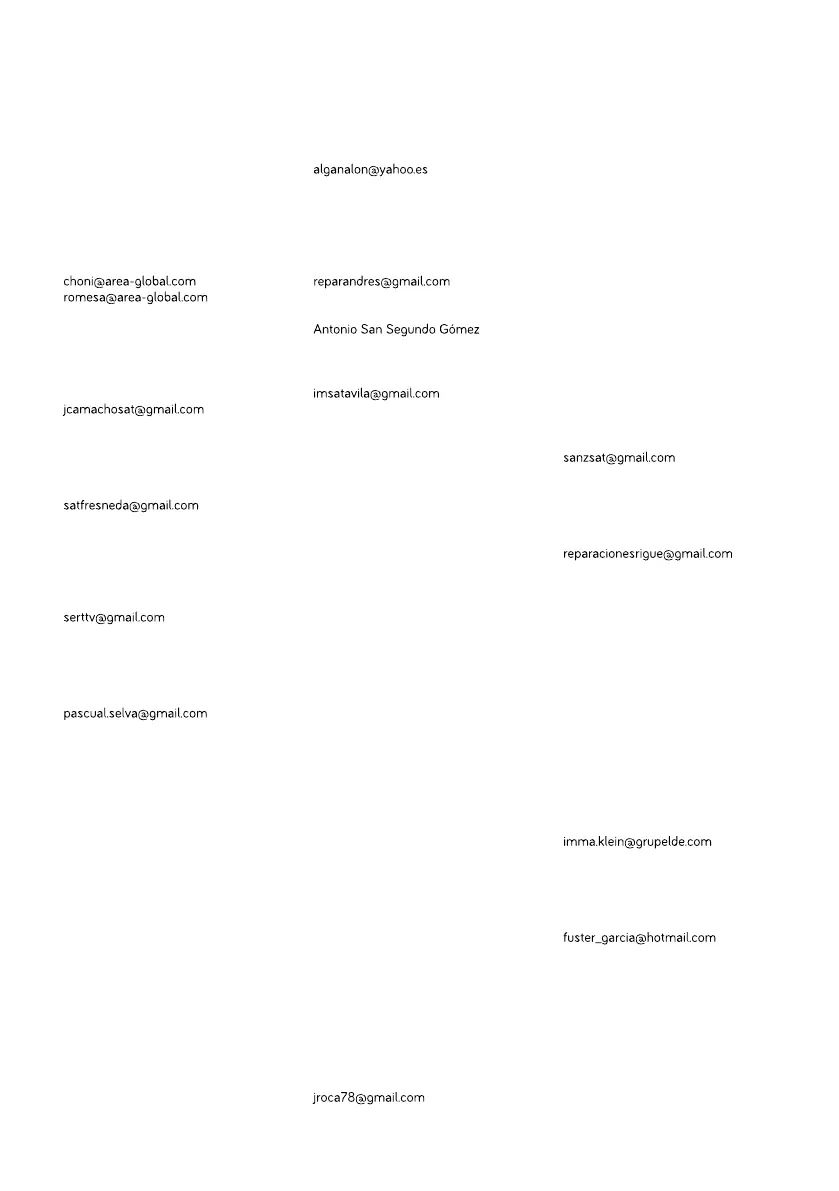 choni@area-global.com
romesa@area-global.com

jcamachosat@gmail.com

satfresneda@gmail.com

serttv@gmail.com

pascual.selva@gmail.com

alganalon@yahoo.es

reparandres@gmail.com

Antonio San Segundo Gómez

imsatavila@gmail.com

jroca78@gmail.com

sanzsat@gmail.com

reparacionesrigue@gmail.com

imma.klein@grupelde.com

fuster_garcia@hotmail.com